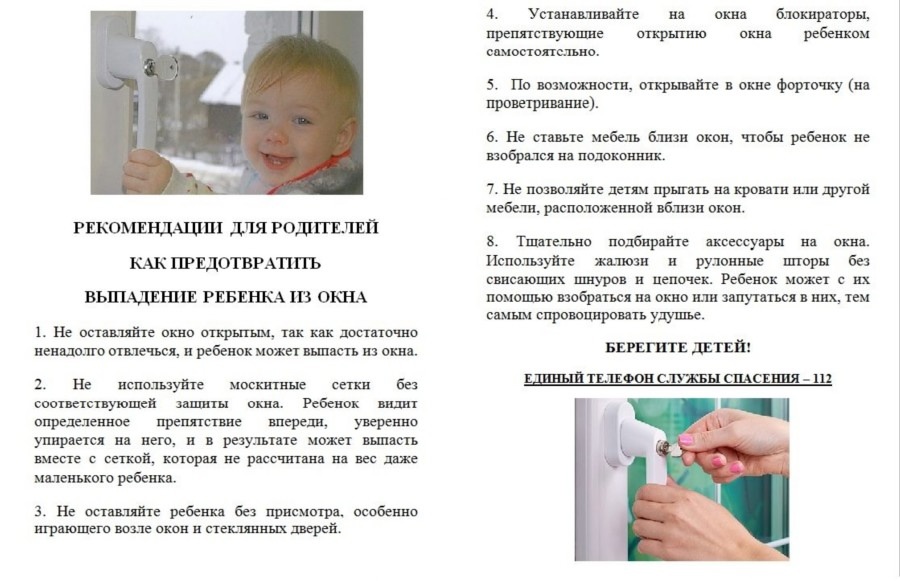 РЕКОМЕНДАЦИИ ДЛЯ РОДИТЕЛЕЙ

КАК ПРЕДОТВРАТИТЬ

ВЫПАДЕНИЕ РЕБЕНКА ИЗ ОКНА

1. Не оставляйте окно открытым, так как достаточно ненадолго отвлечься, и ребенок может выпасть из окна.

2. Не используйте москитные сетки без соответствующей защиты окна. Ребенок видит определенное препятствие впереди, уверенно упирается на него, и в результате может выпасть вместе с сеткой, которая не рассчитана на вес даже маленького ребенка.

3. Не оставляйте ребенка без присмотра, особенно играющего возле окон и стеклянных дверей.

4. Устанавливайте на окна блокираторы, препятствующие открытию окна ребенком самостоятельно.

5. По возможности, открывайте в окне форточку (на проветривание).

6. Не ставьте мебель близи окон, чтобы ребенок не взобрался на подоконник.

7. Не позволяйте детям прыгать на кровати или другой мебели, расположенной вблизи окон.

8. Тщательно подбирайте аксессуары на окна. Используйте жалюзи и рулонные шторы без свисающих шнуров и цепочек. Ребенок может с их помощью взобраться на окно или запутаться в них, тем самым спровоцировать удушье.

БЕРЕГИТЕ ДЕТЕЙ!

ЕДИНЫЙ ТЕЛЕФОН СЛУЖБЫ СПАСЕНИЯ – 112